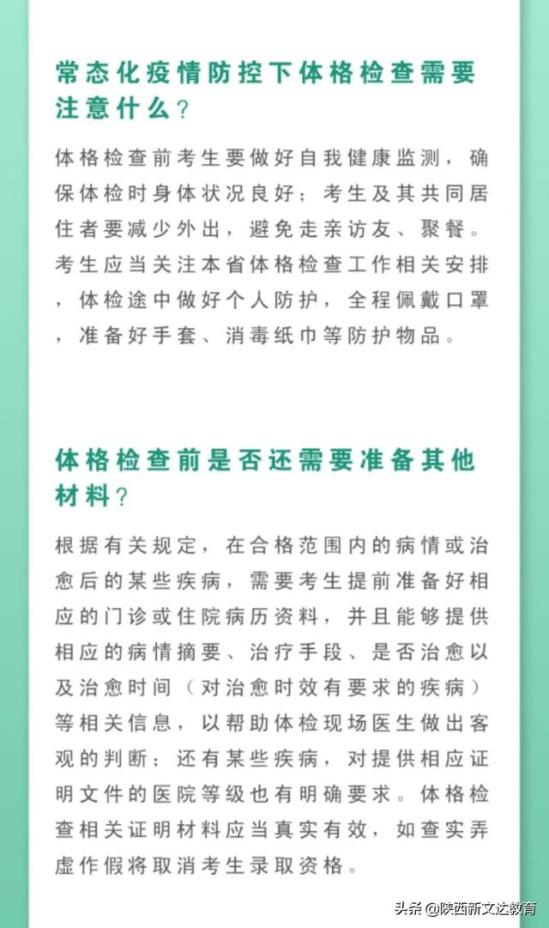 常态化疫情防控下体格检查需要注意什么？

体格检查前考生要做好自我健康监测，确保体检时身体状况良好；考生及其共同居住者要减少外出，避免走亲访友、聚餐。考生应当关注本省体格检查工作相关安排，体检途中做好个人防护，全程佩戴口罩，准备好手套、消毒纸巾等防护物品。

体格检查前是否还需要准备其他材料？

根据有关规定，在合格范围内的病情或治愈后的某些疾病，需要考生提前准备好相应的门诊或住院病历资料，并且能够提供相应的病情摘要、治疗手段、是否治愈以及治愈时间（对治愈时效有要求的疾病）等相关信息，以帮助体检现场医生做出客观的判断；还有某些疾病，对提供相应证明文件的医院等级也有明确要求。体格检查相关证明材料应当真实有效，如查实弄虚作假将取消考生录取资格。

头条 @陕西新文达教育